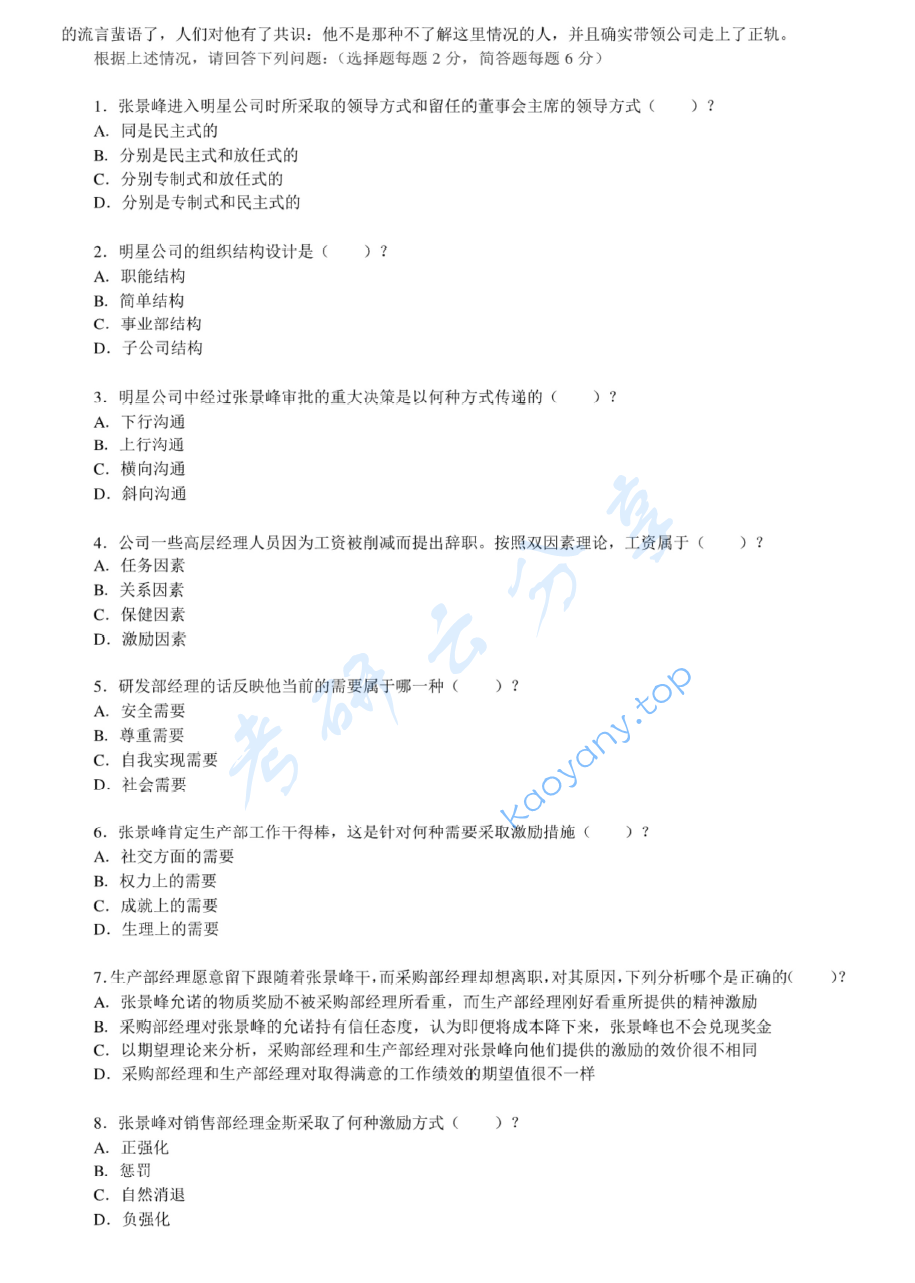 的流言蜚语了，人们对他有了共识：他不是那种不了解这里情况的人，并且确实带领公司走上了正轨。
根据上述情况，请回答下列问题：（选择题每题 2 分，简答题每题 6 分）

1．张景峰进入明星公司时所采取的领导方式和留任的董事会主席的领导方式（　　）？
A．同是民主式的
B．分别是民主式和放任式的
C．分别专制式和放任式的
D．分别是专制式和民主式的

2．明星公司的组织结构设计是（　　）？
A．职能结构
B．简单结构
C．事业部结构
D．子公司结构

3．明星公司中经过张景峰审批的重大决策是以何种方式传递的（　　）？
A．下行沟通
B．上行沟通
C．横向沟通
D．斜向沟通

4．公司一些高层经理人员因为工资被削减而提出辞职。按照双因素理论，工资属于（　　）？
A．任务因素
B．关系因素
C．保健因素
D．激励因素

5．研发部经理的话反映他当前的需要属于哪一种（　　）？
A．安全需要
B．尊重需要
C．自我实现需要
D．社会需要

6．张景峰肯定生产部工作干得棒，这是针对何种需要采取激励措施（　　）？
A．社交方面的需要
B．权力上的需要
C．成就上的需要
D．生理上的需要

7．生产部经理愿意留下跟随着张景峰干，而采购部经理却想离职，对其原因，下列分析哪个是正确的(　　)?
A．张景峰允诺的物质奖励不被采购部经理所看重，而生产部经理刚好看重所提供的精神激励
B．采购部经理对张景峰的允诺持有信任态度，认为即便将成本降下来，张景峰也不会兑现奖金
C．以期望理论来分析，采购部经理和生产部经理对张景峰向他们提供的激励的效价很不相同
D．采购部经理和生产部经理对取得满意的工作绩效的期望值很不一样

8．张景峰对销售部经理金斯采取了何种激励方式（　　）？
A．正强化
B．惩罚
C．自然消退
D．负强化

考研云分享
kaoyany.top